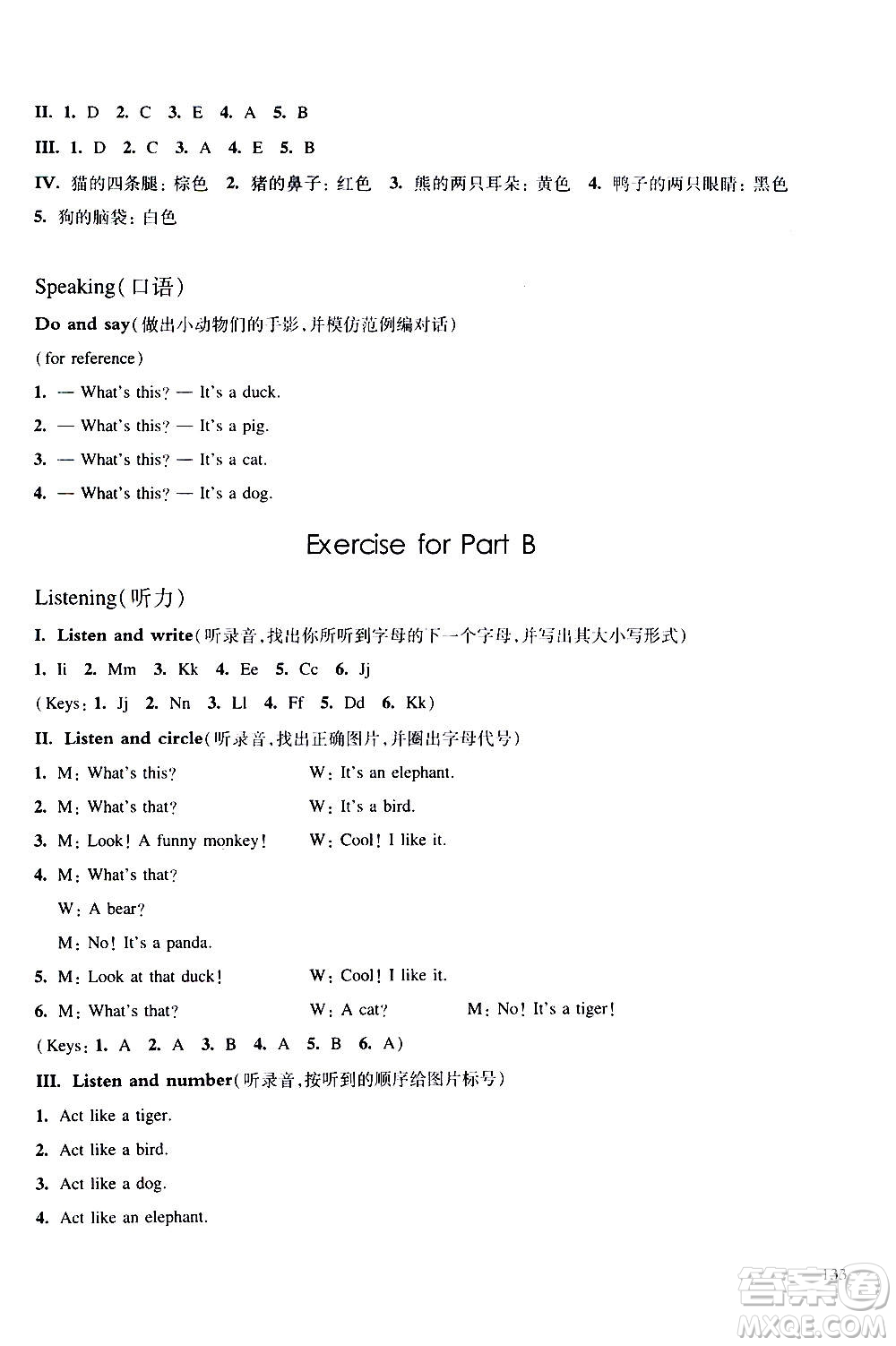 II. 1. D 2. C 3. E 4. A 5. B

III. 1. D 2. C 3. A 4. E 5. B

IV. 猫的四条腿：棕色 2. 猪的鼻子：红色 3. 熊的两只耳朵：黄色 4. 鸭子的两只眼睛：黑色 5. 狗的脑袋：白色

Speaking(口语)

Do and say(做出小动物们的手影，并模仿范例编对话)

(for reference)

1. — What's this? — It's a duck.

2. — What's this? — It's a pig.

3. — What's this? — It's a cat.

4. — What's this? — It's a dog.

Exercise for Part B

Listening(听力)

I. Listen and write(听录音，找出你所听到字母的下一个字母，并写出其大小写形式)

1. Ii 2. Mm 3. Kk 4. Ee 5. Cc 6. Jj

(Keys: 1. Jj 2. Nn 3. Ll 4. Ff 5. Dd 6. Kk)

II. Listen and circle(听录音，找出正确图片，并圈出字母代号)

1. M: What's this? W: It's an elephant.

2. M: What's that? W: It's a bird.

3. M: Look! A funny monkey! W: Cool! I like it.

4. M: What's that?

W: A bear?

M: No! It's a panda.

5. M: Look at that duck! W: Cool! I like it.

6. M: What's that? W: A cat? M: No! It's a tiger!

(Keys: 1. A 2. A 3. B 4. A 5. B 6. A)

III. Listen and number(听录音，按听到的顺序给图片标号)

1. Act like a tiger.

2. Act like a bird.

3. Act like a dog.

4. Act like an elephant.

133

答案圈 MXQE.COM